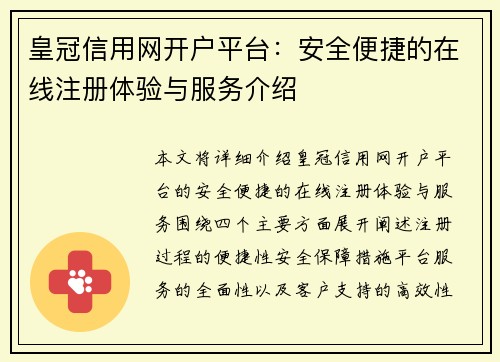 皇冠信用网开户平台：安全便捷的在线注册体验与服务介绍

本文将详细介绍皇冠信用网开户平台的安全便捷的在线注册体验与服务围绕四个主要方面展开阐述注册过程的便捷性安全保障措施平台服务的全面性以及客户支持的高效性